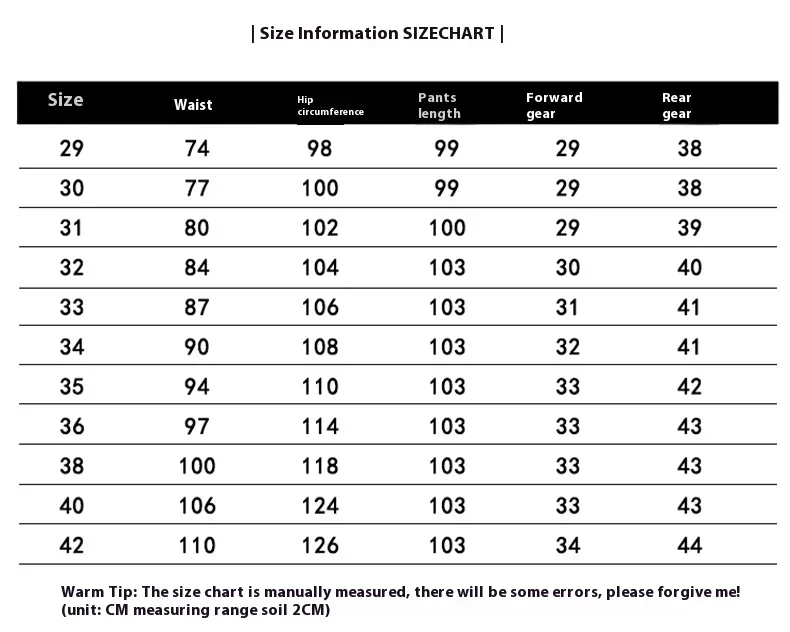 | Size Information SIZECHART |

| Size | Waist | Hip circumference | Pants length | Forward gear | Rear gear |
|---|---|---|---|---|---|
| 29 | 74 | 98 | 99 | 29 | 38 |
| 30 | 77 | 100 | 99 | 29 | 38 |
| 31 | 80 | 102 | 100 | 29 | 39 |
| 32 | 84 | 104 | 103 | 30 | 40 |
| 33 | 87 | 106 | 103 | 31 | 41 |
| 34 | 90 | 108 | 103 | 32 | 41 |
| 35 | 94 | 110 | 103 | 33 | 42 |
| 36 | 97 | 114 | 103 | 33 | 43 |
| 38 | 100 | 118 | 103 | 33 | 43 |
| 40 | 106 | 124 | 103 | 33 | 43 |
| 42 | 110 | 126 | 103 | 34 | 44 |

Warm Tip: The size chart is manually measured, there will be some errors, please forgive me!
(unit: CM measuring range soil 2CM)